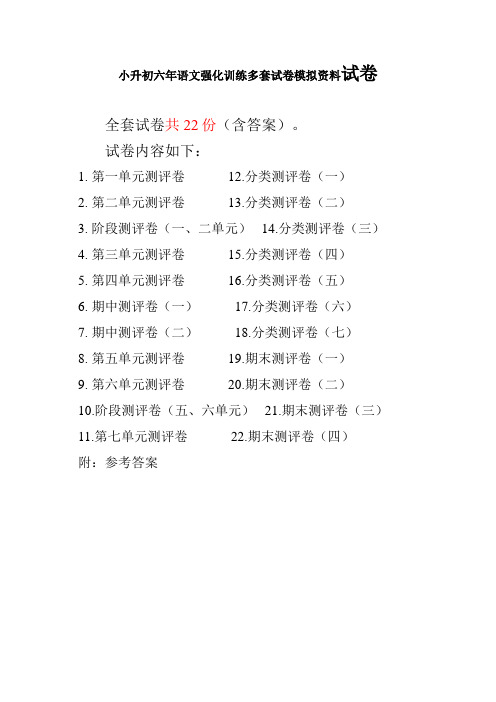 小升初六年语文强化训练多套试卷模拟资料试卷

全套试卷共 22 份（含答案）。

试卷内容如下：

1. 第一单元测评卷
2. 第二单元测评卷
3. 阶段测评卷（一、二单元）
4. 第三单元测评卷
5. 第四单元测评卷
6. 期中测评卷（一）
7. 期中测评卷（二）
8. 第五单元测评卷
9. 第六单元测评卷
10.阶段测评卷（五、六单元）
11.第七单元测评卷

12.分类测评卷（一）
13.分类测评卷（二）
14.分类测评卷（三）
15.分类测评卷（四）
16.分类测评卷（五）
17.分类测评卷（六）
18.分类测评卷（七）
19.期末测评卷（一）
20.期末测评卷（二）
21.期末测评卷（三）
22.期末测评卷（四）

附：参考答案